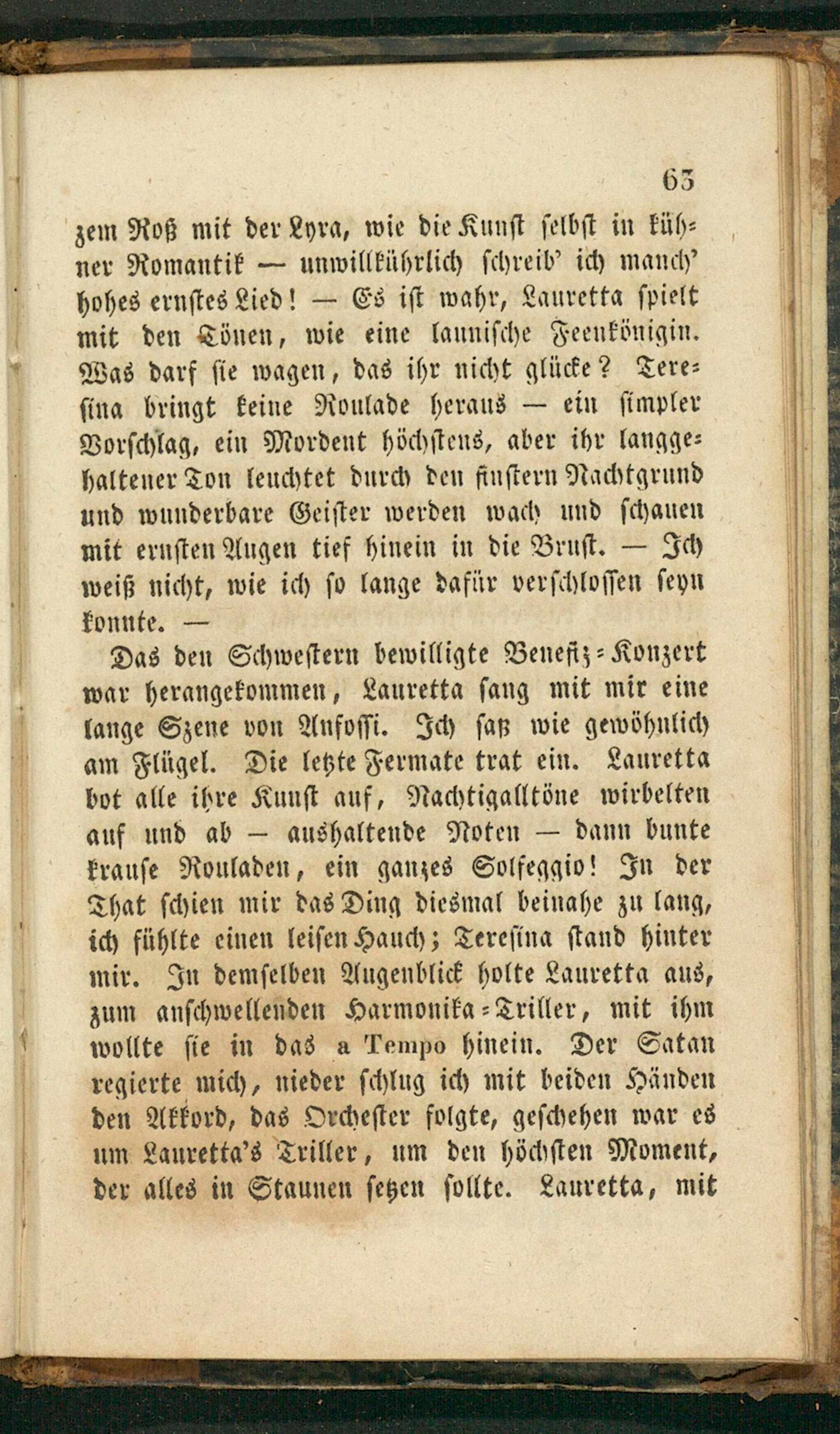 63

zem Roß mit der Lyra, wie die Kunst selbst in kühner Romantik — unwillkührlich schreib' ich manch' hohes ernstes Lied! — Es ist wahr, Lauretta spielt mit den Tönen, wie eine launische Feenkönigin. Was darf sie wagen, das ihr nicht glücke? Teresina bringt keine Roulade heraus — ein simpler Vorschlag, ein Mordent höchstens, aber ihr langgehaltener Ton leuchtet durch den finstern Nachtgrund und wunderbare Geister werden wach und schauen mit ernsten Augen tief hinein in die Brust. — Ich weiß nicht, wie ich so lange dafür verschlossen seyn konnte. —

Das den Schwestern bewilligte Benefiz-Konzert war herangekommen, Lauretta sang mit mir eine lange Szene von Anfossi. Ich saß wie gewöhnlich am Flügel. Die letzte Fermate trat ein. Lauretta bot alle ihre Kunst auf, Nachtigalltöne wirbelten auf und ab — aushaltende Noten — dann bunte krause Rouladen, ein ganzes Solfeggio! In der That schien mir das Ding diesmal beinahe zu lang, ich fühlte einen leisen Hauch; Teresina stand hinter mir. In demselben Augenblick holte Lauretta aus, zum anschwellenden Harmonika-Triller, mit ihm wollte sie in das a Tempo hinein. Der Satan regierte mich, nieder schlug ich mit beiden Händen den Akkord, das Orchester folgte, geschehen war es um Lauretta's Triller, um den höchsten Moment, der alles in Staunen setzen sollte. Lauretta, mit